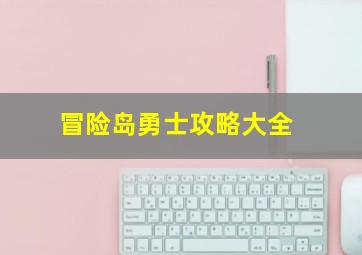 冒险岛勇士攻略大全